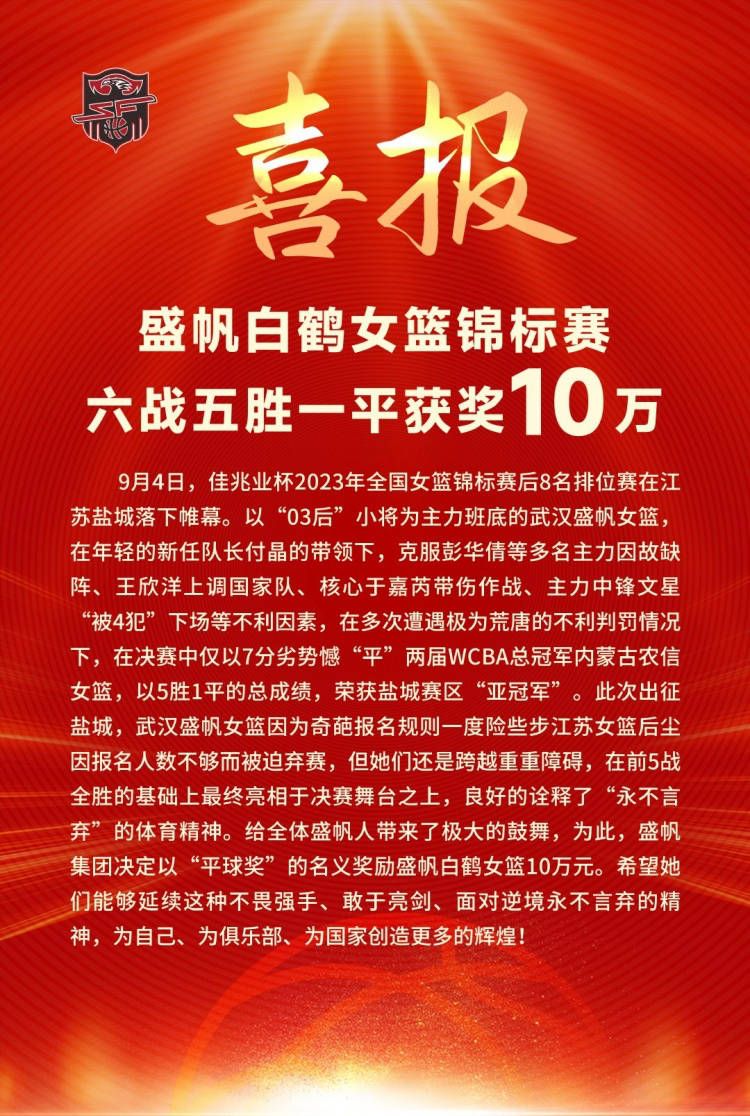 喜报

盛帆白鹤女篮锦标赛
六战五胜一平获奖10万

9月4日，佳兆业杯2023年全国女篮锦标赛后8名排位赛在江苏盐城落下帷幕。以“03后”小将为主力班底的武汉盛帆女篮，在年轻的新任队长付晶的带领下，克服彭华倩等多名主力因故缺阵、王欣洋上调国家队、核心于嘉芮带伤作战、主力中锋文星“被4犯”下场等不利因素，在多次遭遇极为荒唐的不利判罚情况下，在决赛中仅以7分劣势憾“平”两届WCBA总冠军内蒙古农信女篮，以5胜1平的总成绩，荣获盐城赛区“亚冠军”。此次出征盐城，武汉盛帆女篮因为奇葩报名规则一度险些步江苏女篮后尘因报名人数不够而被迫弃赛，但她们还是跨越重重障碍，在前5战全胜的基础上最终亮相于决赛舞台之上，良好的诠释了“永不言弃”的体育精神。给全体盛帆人带来了极大的鼓舞，为此，盛帆集团决定以“平球奖”的名义奖励盛帆白鹤女篮10万元。希望她们能够延续这种不畏强手、敢于亮剑、面对逆境永不言弃的精神，为自己、为俱乐部、为国家创造更多的辉煌！